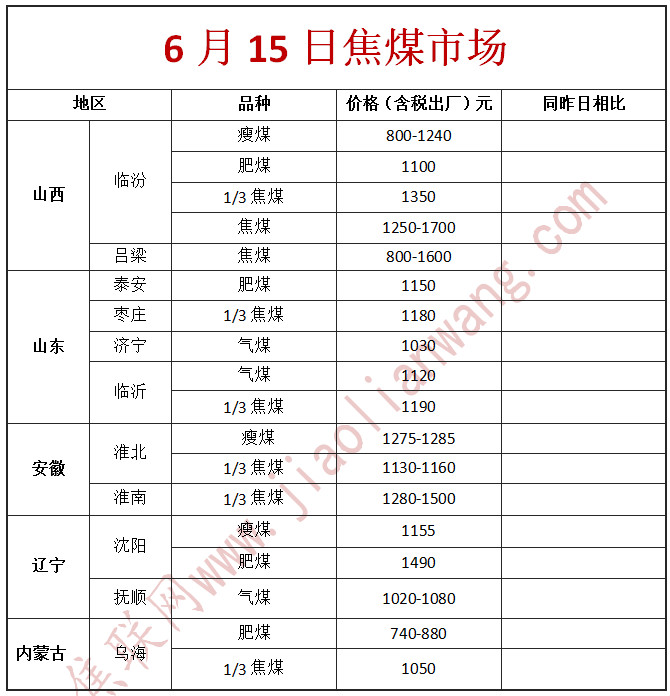 6 月 15 日焦煤市场

| 地区 | | 品种 | 价格（含税出厂）元 | 同昨日相比 |
|---|---|---|---|---|
| 山西 | 临汾 | 瘦煤 | 800-1240 | |
| | | 肥煤 | 1100 | |
| | | 1/3 焦煤 | 1350 | |
| | | 焦煤 | 1250-1700 | |
| | 吕梁 | 焦煤 | 800-1600 | |
| 山东 | 泰安 | 肥煤 | 1150 | |
| | 枣庄 | 1/3 焦煤 | 1180 | |
| | 济宁 | 气煤 | 1030 | |
| | 临沂 | 气煤 | 1120 | |
| | | 1/3 焦煤 | 1190 | |
| 安徽 | 淮北 | 瘦煤 | 1275-1285 | |
| | | 1/3 焦煤 | 1130-1160 | |
| | 淮南 | 1/3 焦煤 | 1280-1500 | |
| 辽宁 | 沈阳 | 瘦煤 | 1155 | |
| | | 肥煤 | 1490 | |
| | 抚顺 | 气煤 | 1020-1080 | |
| 内蒙古 | 乌海 | 肥煤 | 740-880 | |
| | | 1/3 焦煤 | 1050 | |

焦联网www.jiaolianwang.com